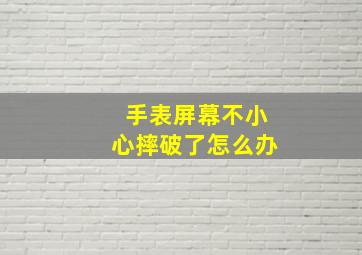 手表屏幕不小心摔破了怎么办